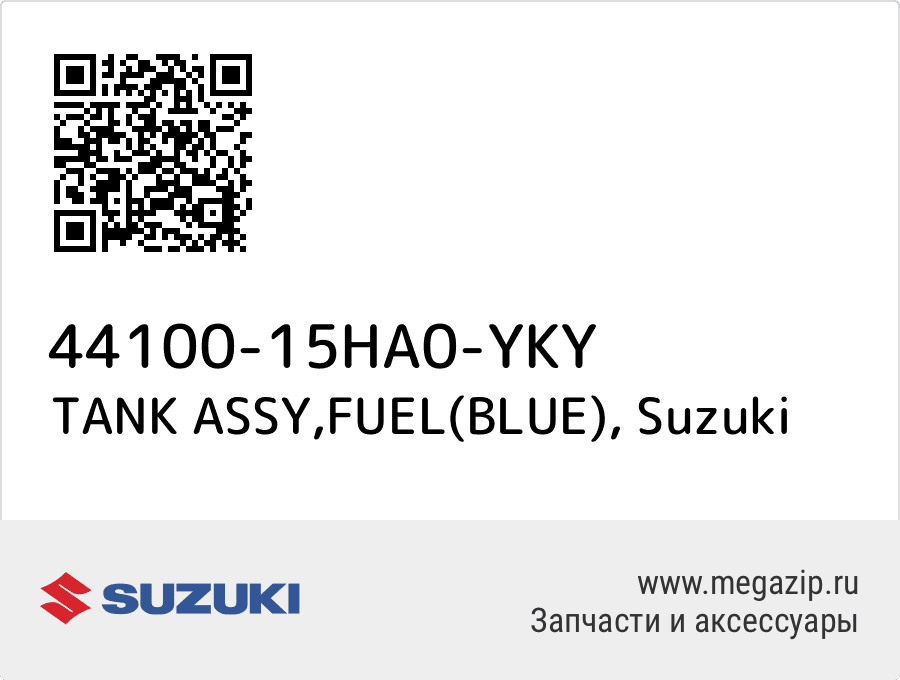 44100-15HA0-YKY
TANK ASSY,FUEL(BLUE), Suzuki

SUZUKI

www.megazip.ru
Запчасти и аксессуары